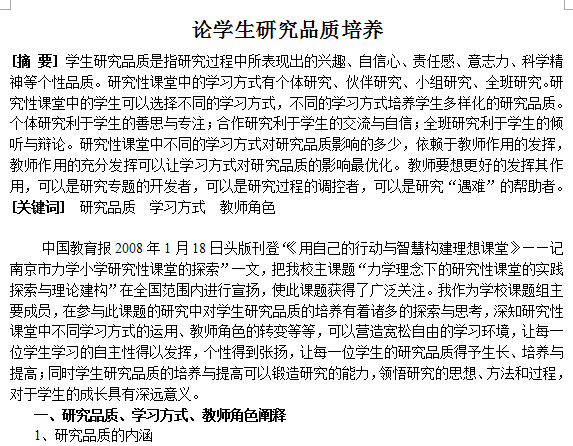 论学生研究品质培养

[摘 要] 学生研究品质是指研究过程中所表现出的兴趣、自信心、责任感、意志力、科学精神等个性品质。研究性课堂中的学习方式有个体研究、伙伴研究、小组研究、全班研究。研究性课堂中的学生可以选择不同的学习方式，不同的学习方式培养学生多样化的研究品质。个体研究利于学生的善思与专注；合作研究利于学生的交流与自信；全班研究利于学生的倾听与辩论。研究性课堂中不同的学习方式对研究品质影响的多少，依赖于教师作用的发挥，教师作用的充分发挥可以让学习方式对研究品质的影响最优化。教师要想更好的发挥其作用，可以是研究专题的开发者，可以是研究过程的调控者，可以是研究“遇难”的帮助者。
[关键词] 研究品质 学习方式 教师角色

中国教育报 2008 年 1 月 18 日头版刊登“《用自己的行动与智慧构建理想课堂》——记南京市力学小学研究性课堂的探索”一文，把我校主课题“力学理念下的研究性课堂的实践探索与理论建构”在全国范围内进行宣扬，使此课题获得了广泛关注。我作为学校课题组主要成员，在参与此课题的研究中对学生研究品质的培养有着诸多的探索与思考，深知研究性课堂中不同学习方式的运用、教师角色的转变等等，可以营造宽松自由的学习环境，让每一位学生学习的自主性得以发挥，个性得到张扬，让每一位学生的研究品质得予生长、培养与提高；同时学生研究品质的培养与提高可以锻造研究的能力，领悟研究的思想、方法和过程，对于学生的成长具有深远意义。
一、研究品质、学习方式、教师角色阐释
1、研究品质的内涵